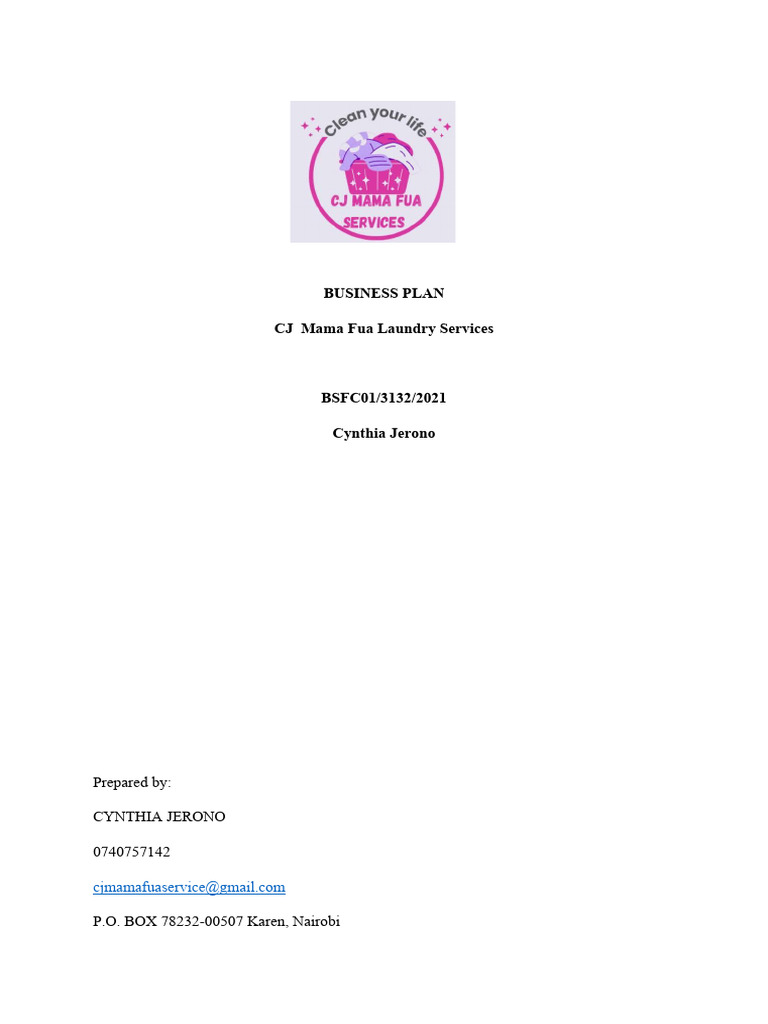 Clean your life
CJ MAMA FUA SERVICES

BUSINESS PLAN

CJ Mama Fua Laundry Services

BSFC01/3132/2021

Cynthia Jerono

Prepared by:

CYNTHIA JERONO

0740757142

cjmamafuaservice@gmail.com

P.O. BOX 78232-00507 Karen, Nairobi